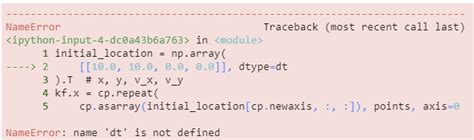 ---------------------------------------------------------------------------
NameError                                 Traceback (most recent call last)
<ipython-input-4-dc0a43b6a763> in <module>
      1 initial_location = np.array(
----> 2     [[10.0, 10.0, 0.0, 0.0]], dtype=dt
      3 ).T  # x, y, v_x, v_y
      4 kf.x = cp.repeat(
      5     cp.asarray(initial_location[cp.newaxis, :, :]), points, axis=0

NameError: name 'dt' is not defined